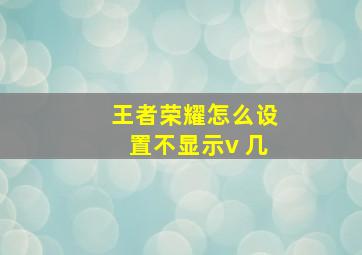 王者荣耀怎么设置不显示v 几